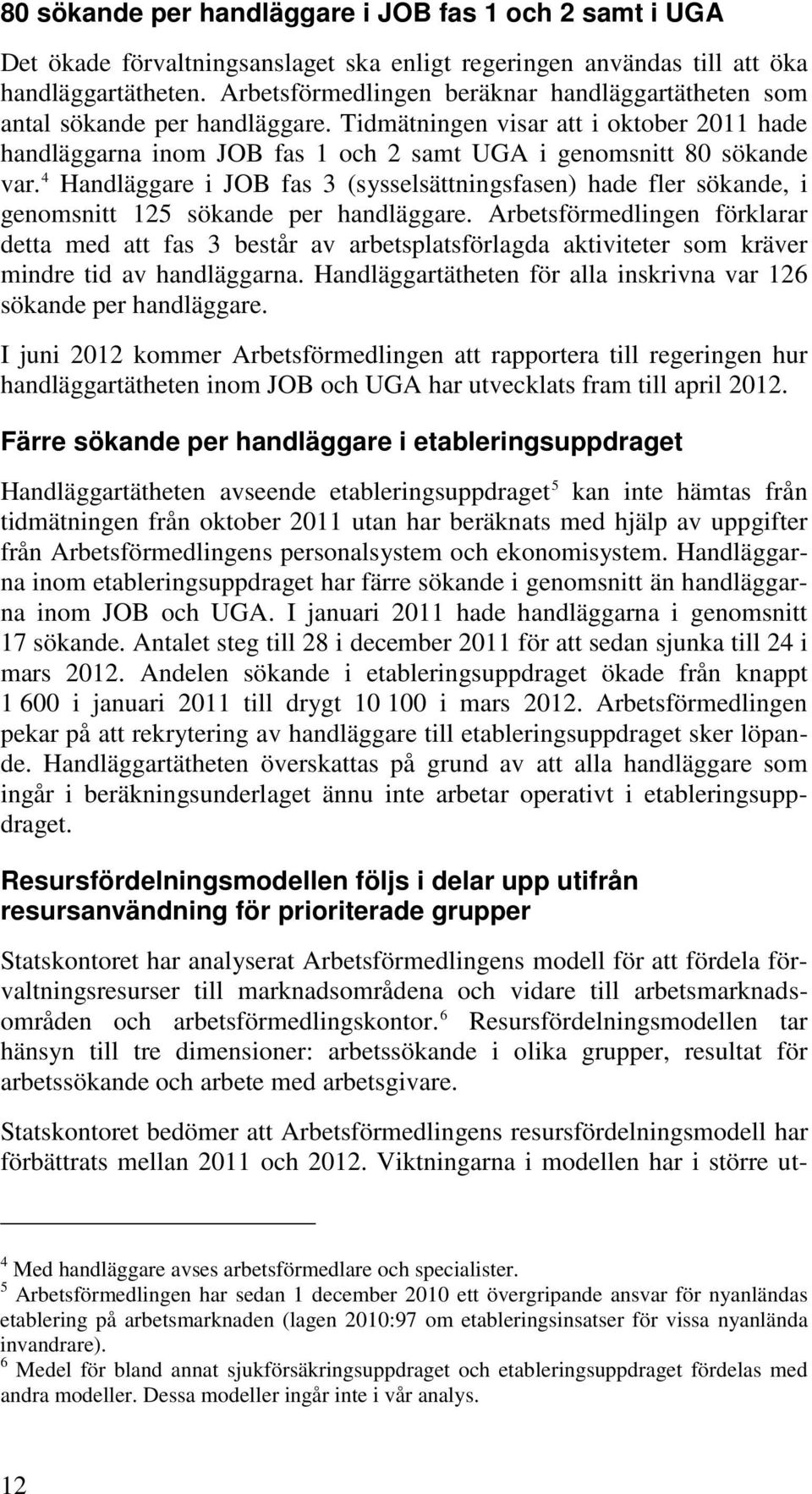 80 sökande per handläggare i JOB fas 1 och 2 samt i UGA

Det ökade förvaltningsanslaget ska enligt regeringen användas till att öka handläggartätheten. Arbetsförmedlingen beräknar handläggartätheten som antal sökande per handläggare. Tidmätningen visar att i oktober 2011 hade handläggarna inom JOB fas 1 och 2 samt UGA i genomsnitt 80 sökande var.$^4$ Handläggare i JOB fas 3 (sysselsättningsfasen) hade fler sökande, i genomsnitt 125 sökande per handläggare. Arbetsförmedlingen förklarar detta med att fas 3 består av arbetsplatsförlagda aktiviteter som kräver mindre tid av handläggarna. Handläggartätheten för alla inskrivna var 126 sökande per handläggare.

I juni 2012 kommer Arbetsförmedlingen att rapportera till regeringen hur handläggartätheten inom JOB och UGA har utvecklats fram till april 2012.

Färre sökande per handläggare i etableringsuppdraget

Handläggartätheten avseende etableringsuppdraget$^5$ kan inte hämtas från tidmätningen från oktober 2011 utan har beräknats med hjälp av uppgifter från Arbetsförmedlingens personalsystem och ekonomisystem. Handläggarna inom etableringsuppdraget har färre sökande i genomsnitt än handläggarna inom JOB och UGA. I januari 2011 hade handläggarna i genomsnitt 17 sökande. Antalet steg till 28 i december 2011 för att sedan sjunka till 24 i mars 2012. Andelen sökande i etableringsuppdraget ökade från knappt 1 600 i januari 2011 till drygt 10 100 i mars 2012. Arbetsförmedlingen pekar på att rekrytering av handläggare till etableringsuppdraget sker löpande. Handläggartätheten överskattas på grund av att alla handläggare som ingår i beräkningsunderlaget ännu inte arbetar operativt i etableringsuppdraget.

Resursfördelningsmodellen följs i delar upp utifrån resursanvändning för prioriterade grupper

Statskontoret har analyserat Arbetsförmedlingens modell för att fördela förvaltningsresurser till marknadsområdena och vidare till arbetsmarknadsområden och arbetsförmedlingskontor.$^6$ Resursfördelningsmodellen tar hänsyn till tre dimensioner: arbetssökande i olika grupper, resultat för arbetssökande och arbete med arbetsgivare.

Statskontoret bedömer att Arbetsförmedlingens resursfördelningsmodell har förbättrats mellan 2011 och 2012. Viktningarna i modellen har i större ut-

$^4$ Med handläggare avses arbetsförmedlare och specialister.
$^5$ Arbetsförmedlingen har sedan 1 december 2010 ett övergripande ansvar för nyanländas etablering på arbetsmarknaden (lagen 2010:97 om etableringsinsatser för vissa nyanlända invandrare).
$^6$ Medel för bland annat sjukförsäkringsuppdraget och etableringsuppdraget fördelas med andra modeller. Dessa modeller ingår inte i vår analys.

12